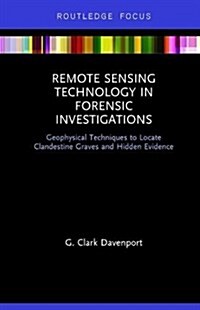 ROUTLEDGE FOCUS

REMOTE SENSING TECHNOLOGY IN FORENSIC INVESTIGATIONS

Geophysical Techniques to Locate Clandestine Graves and Hidden Evidence

G. Clark Davenport